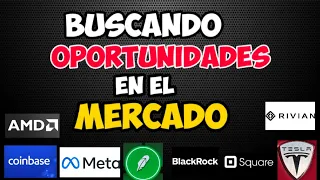 BUSCANDO
OPORTUNIDADES
EN EL
MERCADO

AMD
RIVIAN
coinbase
Meta
BlackRock
Square
TESLA